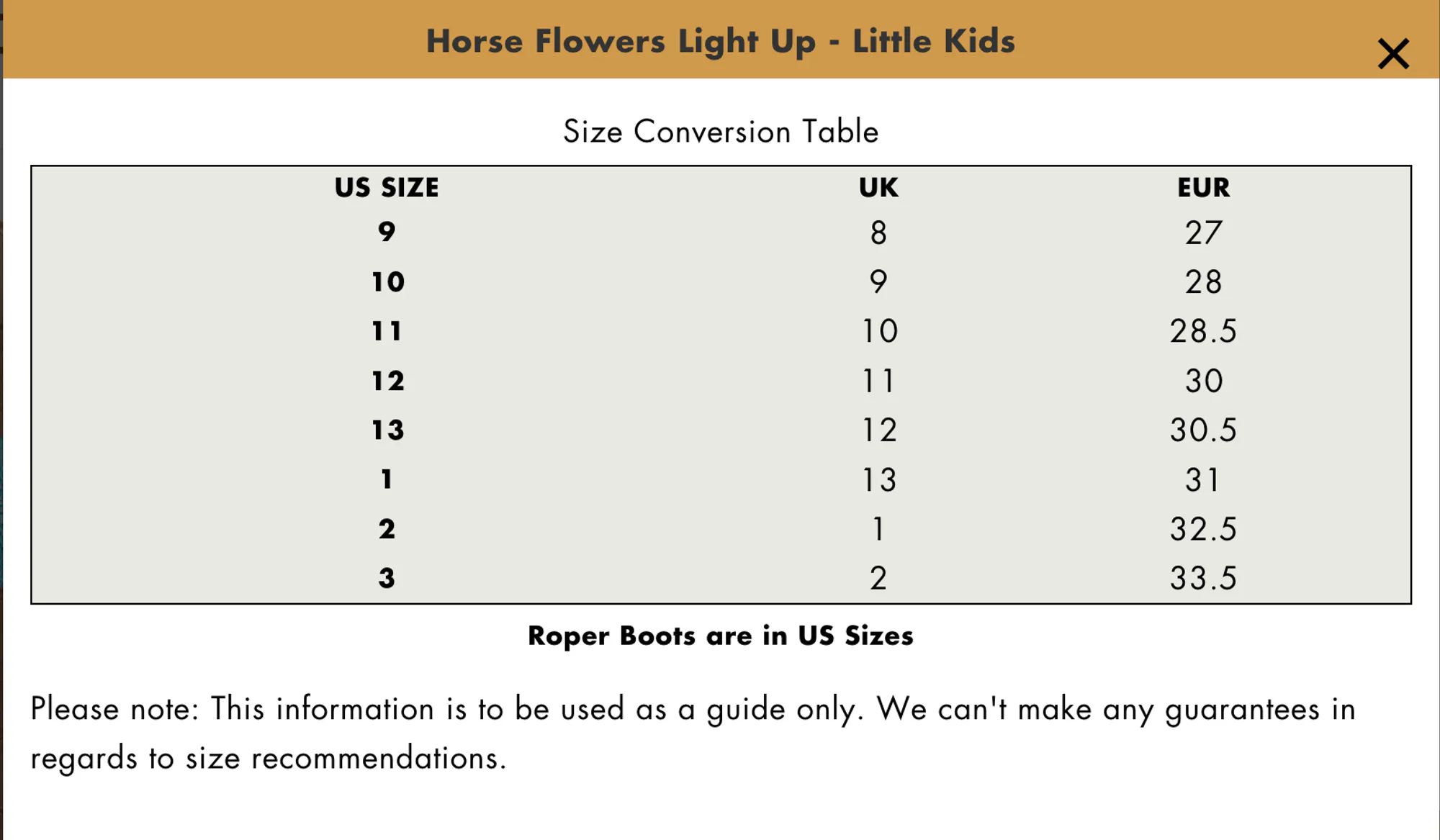 Horse Flowers Light Up - Little Kids

×

Size Conversion Table

| US SIZE | UK | EUR |
|---|---|---|
| 9 | 8 | 27 |
| 10 | 9 | 28 |
| 11 | 10 | 28.5 |
| 12 | 11 | 30 |
| 13 | 12 | 30.5 |
| 1 | 13 | 31 |
| 2 | 1 | 32.5 |
| 3 | 2 | 33.5 |

Roper Boots are in US Sizes

Please note: This information is to be used as a guide only. We can't make any guarantees in regards to size recommendations.